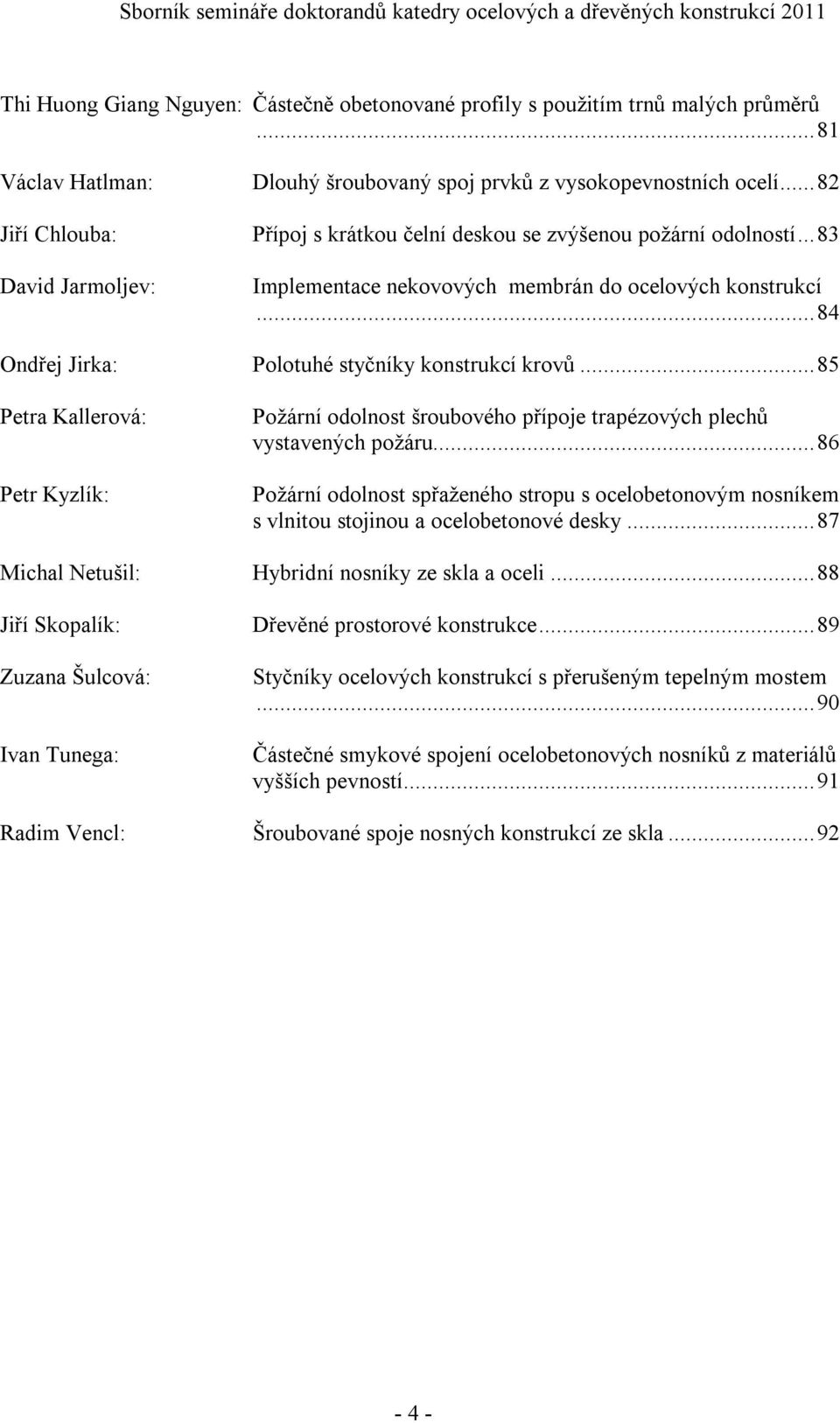 Sborník semináře doktorandů katedry ocelových a dřevěných konstrukcí 2011

Thi Huong Giang Nguyen: Částečně obetonované profily s použitím trnů malých průměrů ...81

Václav Hatlman: Dlouhý šroubovaný spoj prvků z vysokopevnostních ocelí...82

Jiří Chlouba: Přípoj s krátkou čelní deskou se zvýšenou požární odolností...83

David Jarmoljev: Implementace nekovových membrán do ocelových konstrukcí ...84

Ondřej Jirka: Polotuhé styčníky konstrukcí krovů...85

Petra Kallerová: Požární odolnost šroubového přípoje trapézových plechů vystavených požáru...86

Petr Kyzlík: Požární odolnost spřaženého stropu s ocelobetonovým nosníkem s vlnitou stojinou a ocelobetonové desky...87

Michal Netušil: Hybridní nosníky ze skla a oceli...88

Jiří Skopalík: Dřevěné prostorové konstrukce...89

Zuzana Šulcová: Styčníky ocelových konstrukcí s přerušeným tepelným mostem ...90

Ivan Tunega: Částečné smykové spojení ocelobetonových nosníků z materiálů vyšších pevností...91

Radim Vencl: Šroubované spoje nosných konstrukcí ze skla...92

- 4 -